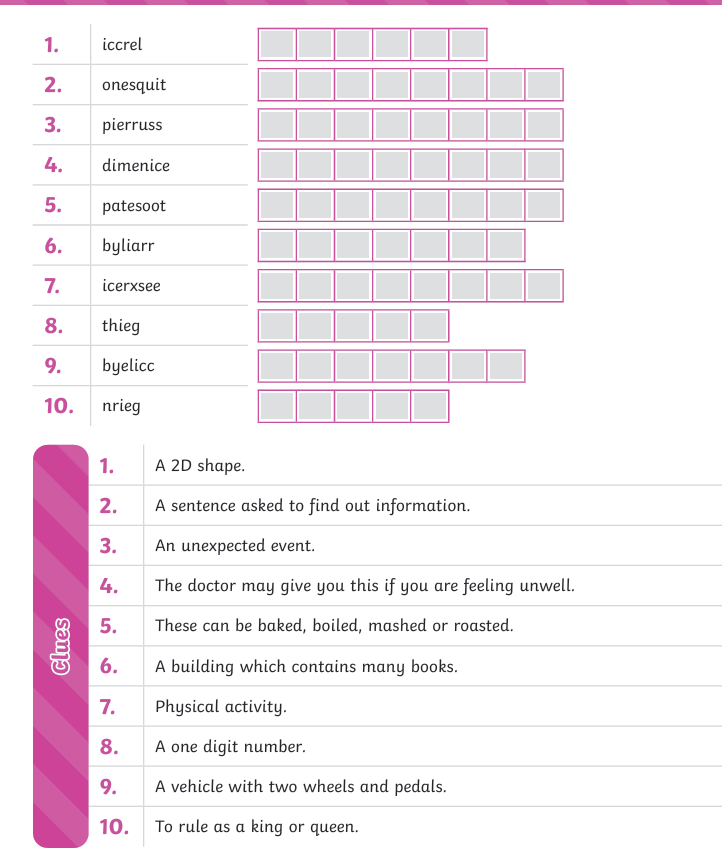 1. iccrel

2. onesquit

3. pierruss

4. dimenice

5. patesoot

6. byliarr

7. icerxsee

8. thieg

9. byelicc

10. nrieg

Clues

1. A 2D shape.

2. A sentence asked to find out information.

3. An unexpected event.

4. The doctor may give you this if you are feeling unwell.

5. These can be baked, boiled, mashed or roasted.

6. A building which contains many books.

7. Physical activity.

8. A one digit number.

9. A vehicle with two wheels and pedals.

10. To rule as a king or queen.